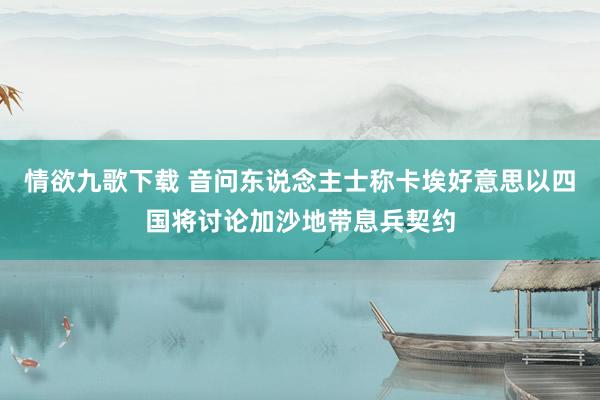 情欲九歌下载 音问东说念主士称卡埃好意思以四国将讨论加沙地带息兵契约